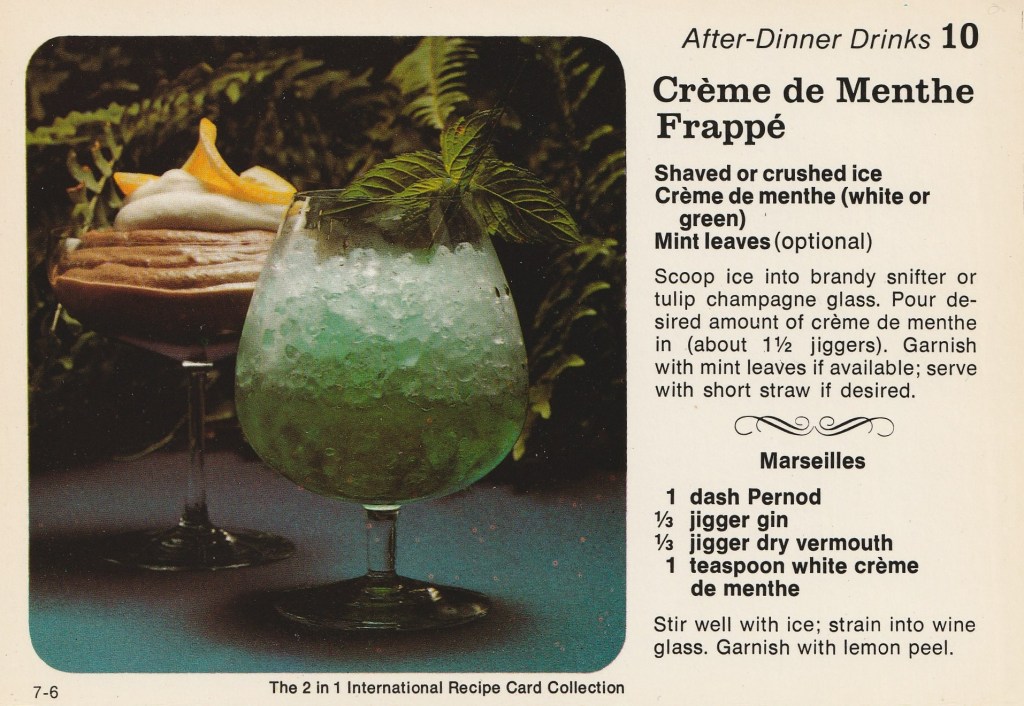 After-Dinner Drinks 10

Crème de Menthe Frappé

Shaved or crushed ice
Crème de menthe (white or green)
Mint leaves (optional)

Scoop ice into brandy snifter or tulip champagne glass. Pour desired amount of crème de menthe in (about 1½ jiggers). Garnish with mint leaves if available; serve with short straw if desired.

Marseilles

1 dash Pernod
⅓ jigger gin
⅓ jigger dry vermouth
1 teaspoon white crème de menthe

Stir well with ice; strain into wine glass. Garnish with lemon peel.

7-6

The 2 in 1 International Recipe Card Collection